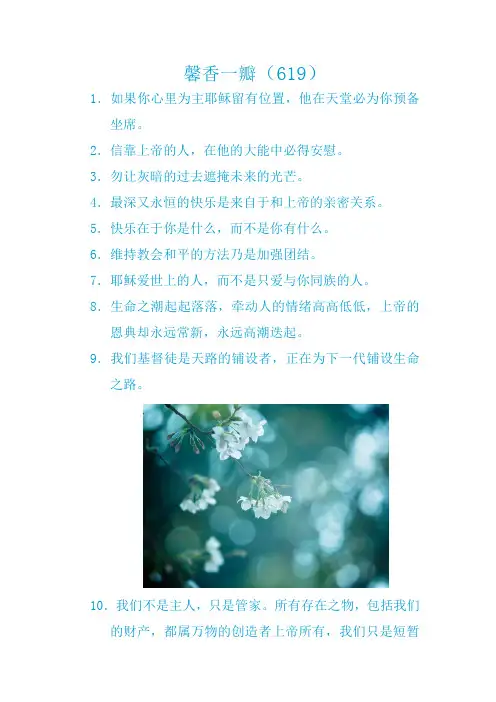 馨香一瓣（619）

1. 如果你心里为主耶稣留有位置，他在天堂必为你预备坐席。

2. 信靠上帝的人，在他的大能中必得安慰。

3. 勿让灰暗的过去遮掩未来的光芒。

4. 最深又永恒的快乐是来自于和上帝的亲密关系。

5. 快乐在于你是什么，而不是你有什么。

6. 维持教会和平的方法乃是加强团结。

7. 耶稣爱世上的人，而不是只爱与你同族的人。

8. 生命之潮起起落落，牵动人的情绪高高低低，上帝的恩典却永远常新，永远高潮迭起。

9. 我们基督徒是天路的铺设者，正在为下一代铺设生命之路。

10. 我们不是主人，只是管家。所有存在之物，包括我们的财产，都属万物的创造者上帝所有，我们只是短暂